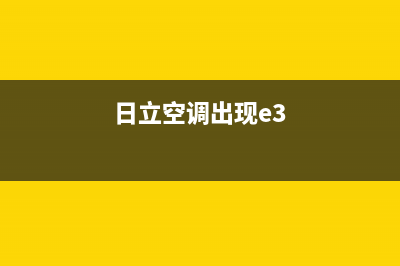 日立空调出现e3